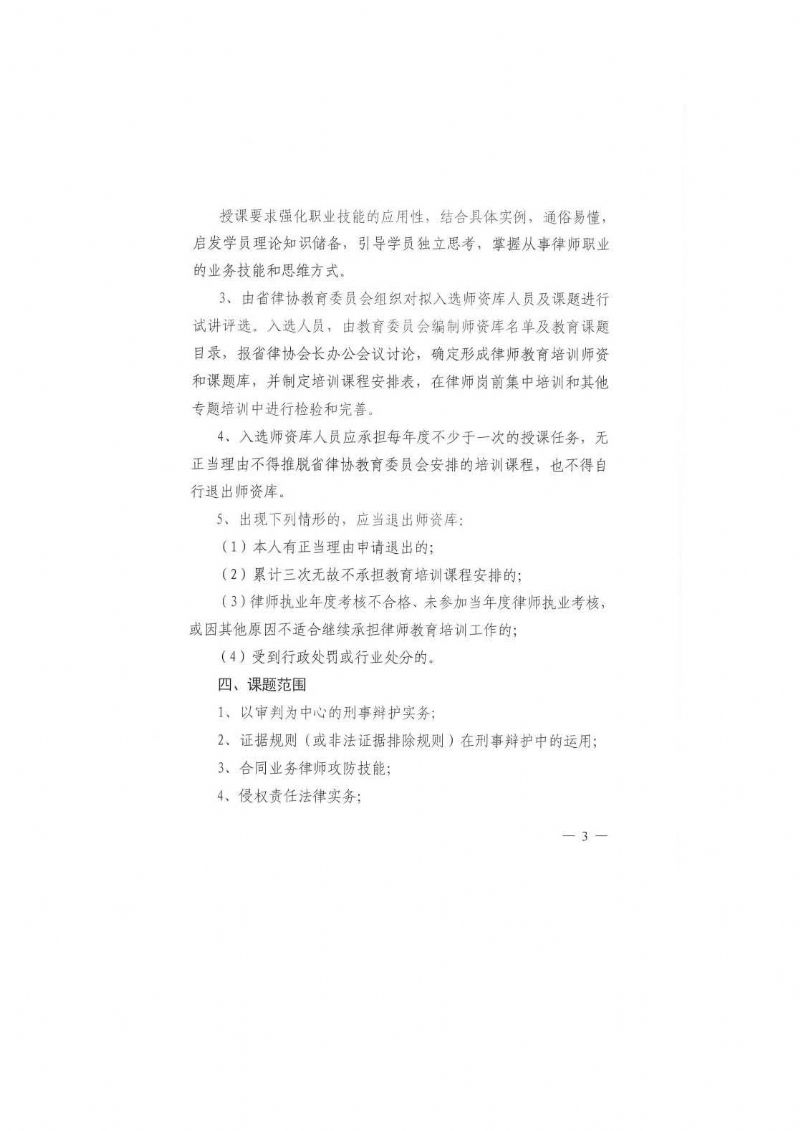 授课要求强化职业技能的应用性，结合具体实例，通俗易懂，启发学员理论知识储备，引导学员独立思考，掌握从事律师职业的业务技能和思维方式。

3、由省律协教育委员会组织对拟入选师资库人员及课题进行试讲评选。入选人员，由教育委员会编制师资库名单及教育课题目录，报省律协会长办公会议讨论，确定形成律师教育培训师资和课题库，并制定培训课程安排表，在律师岗前集中培训和其他专题培训中进行检验和完善。

4、入选师资库人员应承担每年度不少于一次的授课任务，无正当理由不得推脱省律协教育委员会安排的培训课程，也不得自行退出师资库。

5、出现下列情形的，应当退出师资库：

（1）本人有正当理由申请退出的；

（2）累计三次无故不承担教育培训课程安排的；

（3）律师执业年度考核不合格、未参加当年度律师执业考核，或因其他原因不适合继续承担律师教育培训工作的；

（4）受到行政处罚或行业处分的。

四、课题范围

1、以审判为中心的刑事辩护实务；

2、证据规则（或非法证据排除规则）在刑事辩护中的运用；

3、合同业务律师攻防技能；

4、侵权责任法律实务；

— 3 —